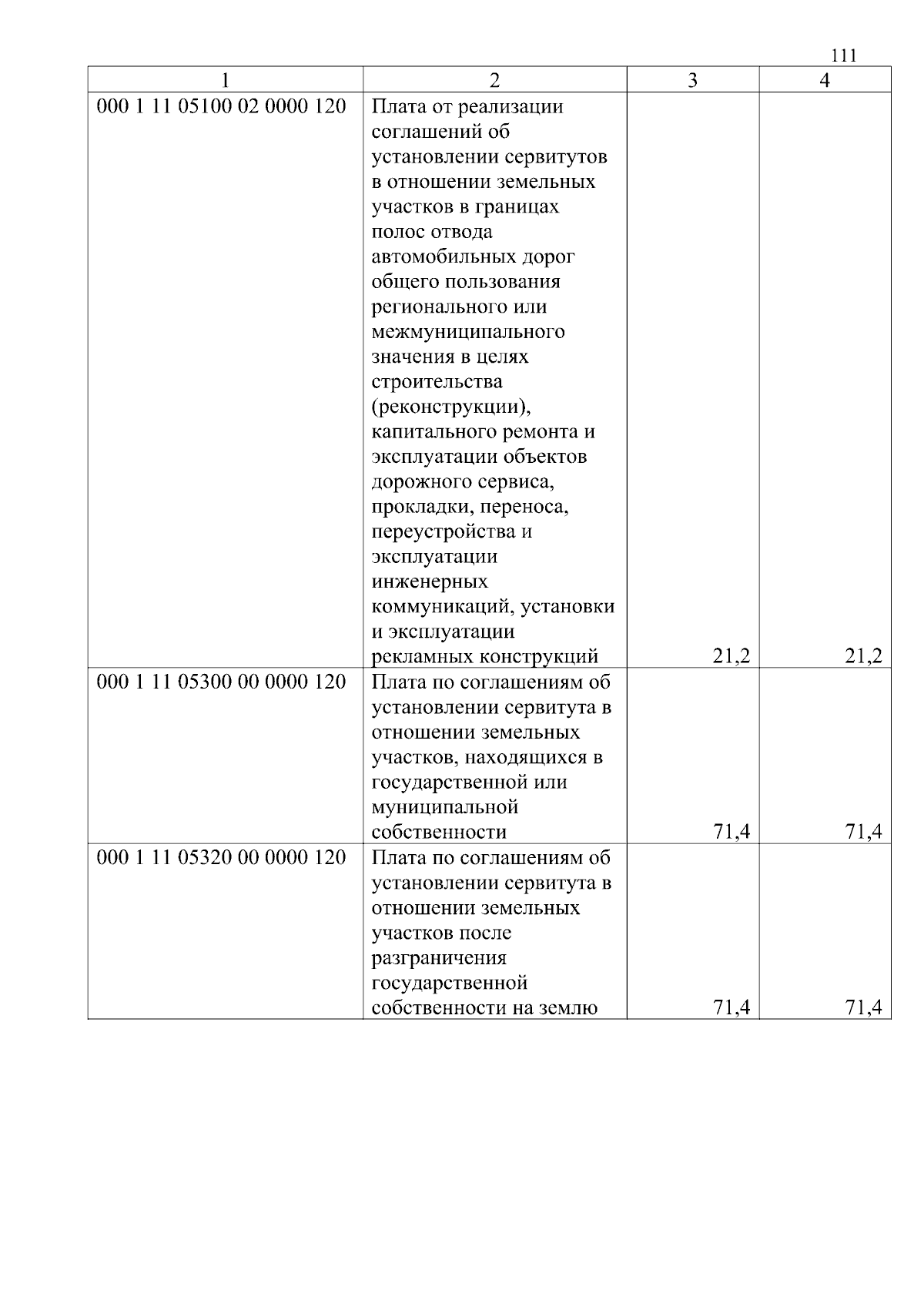 111

| 1 | 2 | 3 | 4 |
|---|---|---|---|
| 000 1 11 05100 02 0000 120 | Плата от реализации соглашений об установлении сервитутов в отношении земельных участков в границах полос отвода автомобильных дорог общего пользования регионального или межмуниципального значения в целях строительства (реконструкции), капитального ремонта и эксплуатации объектов дорожного сервиса, прокладки, переноса, переустройства и эксплуатации инженерных коммуникаций, установки и эксплуатации рекламных конструкций | 21,2 | 21,2 |
| 000 1 11 05300 00 0000 120 | Плата по соглашениям об установлении сервитута в отношении земельных участков, находящихся в государственной или муниципальной собственности | 71,4 | 71,4 |
| 000 1 11 05320 00 0000 120 | Плата по соглашениям об установлении сервитута в отношении земельных участков после разграничения государственной собственности на землю | 71,4 | 71,4 |